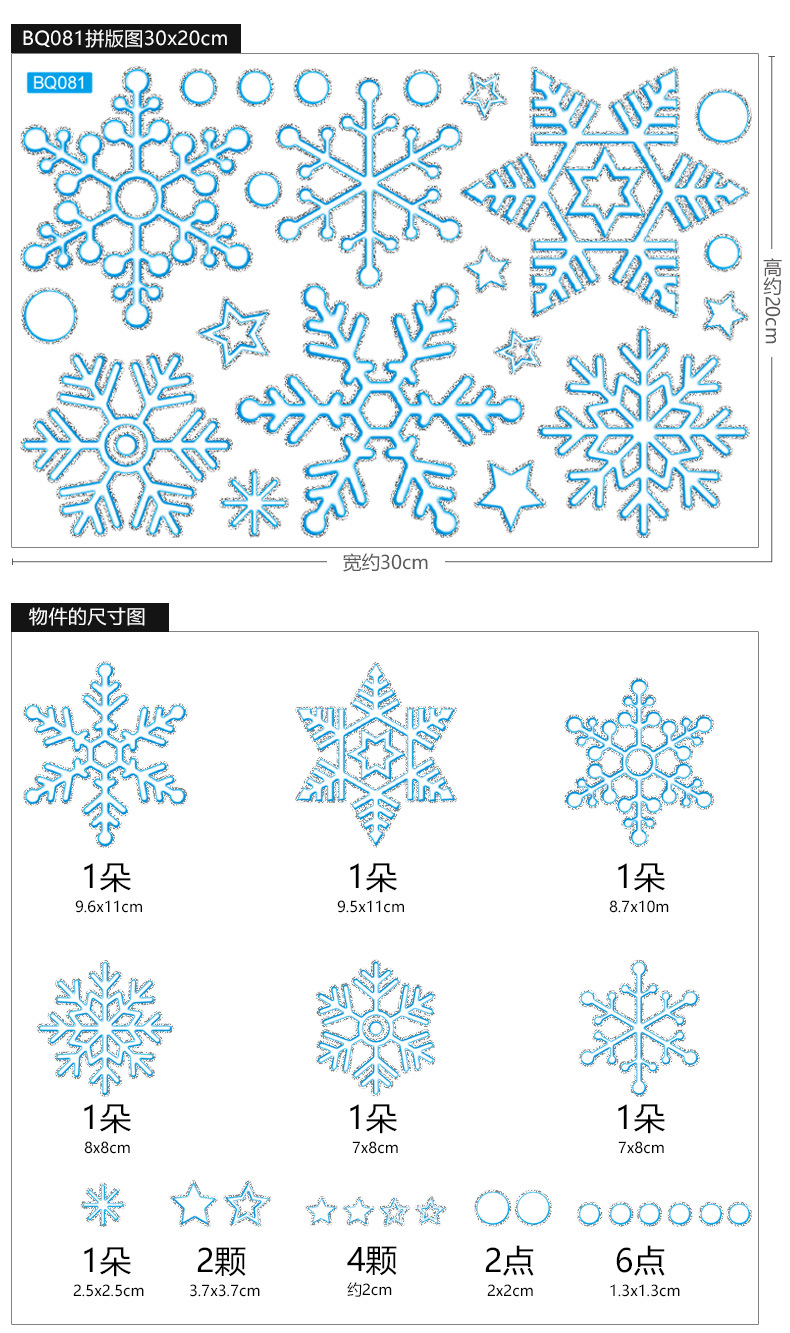 BQ081拼版图30x20cm

BQ081

高约20cm

宽约30cm

物件的尺寸图

1朵
9.6x11cm

1朵
9.5x11cm

1朵
8.7x10m

1朵
8x8cm

1朵
7x8cm

1朵
7x8cm

1朵
2.5x2.5cm

2颗
3.7x3.7cm

4颗
约2cm

2点
2x2cm

6点
1.3x1.3cm